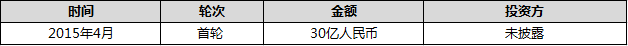 | 时间 | 轮次 | 金额 | 投资方 |
|---|---|---|---|
| 2015年4月 | 首轮 | 30亿人民币 | 未披露 |